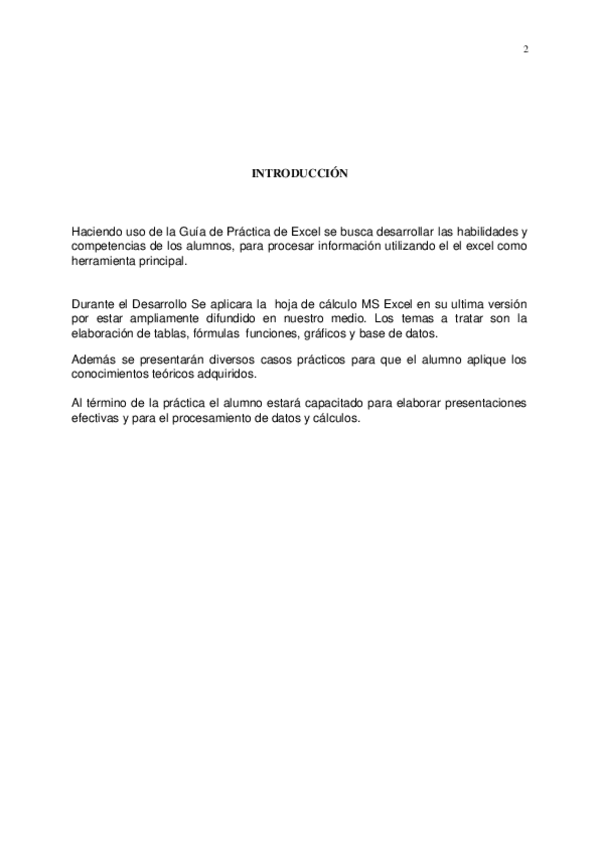 2

INTRODUCCIÓN

Haciendo uso de la Guía de Práctica de Excel se busca desarrollar las habilidades y competencias de los alumnos, para procesar información utilizando el el excel como herramienta principal.

Durante el Desarrollo Se aplicara la hoja de cálculo MS Excel en su ultima versión por estar ampliamente difundido en nuestro medio. Los temas a tratar son la elaboración de tablas, fórmulas funciones, gráficos y base de datos.

Además se presentarán diversos casos prácticos para que el alumno aplique los conocimientos teóricos adquiridos.

Al término de la práctica el alumno estará capacitado para elaborar presentaciones efectivas y para el procesamiento de datos y cálculos.